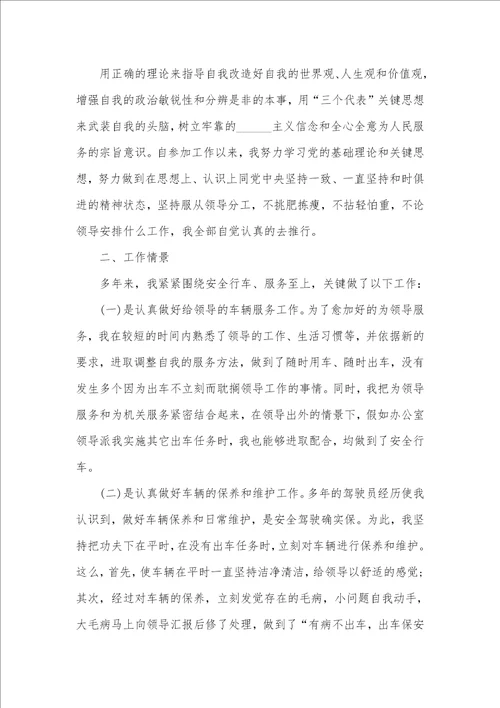 用正确的理论来指导自我改造好自我的世界观、人生观和价值观，增强自我的政治敏锐性和分辨是非的本事，用“三个代表”关键思想来武装自我的头脑，树立牢靠的______主义信念和全心全意为人民服务的宗旨意识。自参加工作以来，我努力学习党的基础理论和关键思想，努力做到在思想上、认识上同党中央坚持一致、一直坚持和时俱进的精神状态，坚持服从领导分工，不挑肥拣瘦，不拈轻怕重，不论领导安排什么工作，我全部自觉认真的去推行。

二、工作情景

多年来，我紧紧围绕安全行车、服务至上，关键做了以下工作：

(一)是认真做好给领导的车辆服务工作。为了愈加好的为领导服务，我在较短的时间内熟悉了领导的工作、生活习惯等，并依据新的要求，进取调整自我的服务方法，做到了随时用车、随时出车，没有发生多个因为出车不立刻而耽搁领导工作的事情。同时，我把为领导服务和为机关服务紧密结合起来，在领导出外的情景下，假如办公室领导派我实施其它出车任务时，我也能够进取配合，均做到了安全行车。

(二)是认真做好车辆的保养和维护工作。多年的驾驶员经历使我认识到，做好车辆保养和日常维护，是安全驾驶确实保。为此，我坚持把功夫下在平时，在没有出车任务时，立刻对车辆进行保养和维护。这么，首先，使车辆在平时一直坚持洁净清洁，给领导以舒适的感觉；其次，经过对车辆的保养，立刻发觉存在的毛病，小问题自我动手，大毛病马上向领导汇报后修了处理，做到了“有病不出车，出车保安